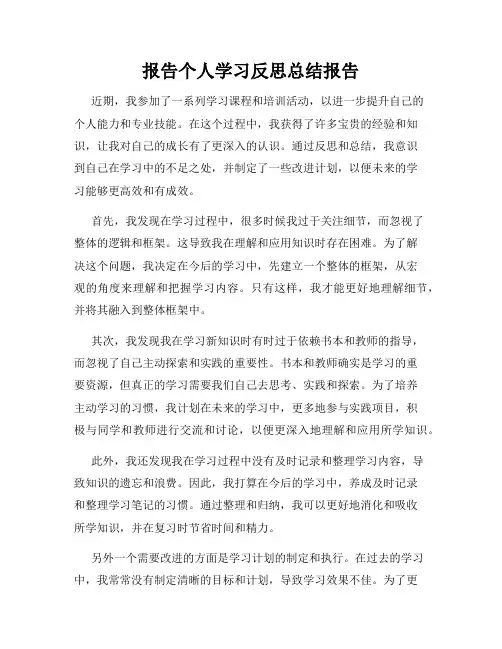 报告个人学习反思总结报告

近期，我参加了一系列学习课程和培训活动，以进一步提升自己的个人能力和专业技能。在这个过程中，我获得了许多宝贵的经验和知识，让我对自己的成长有了更深入的认识。通过反思和总结，我意识到自己在学习中的不足之处，并制定了一些改进计划，以便未来的学习能够更高效和有成效。

首先，我发现在学习过程中，很多时候我过于关注细节，而忽视了整体的逻辑和框架。这导致我在理解和应用知识时存在困难。为了解决这个问题，我决定在今后的学习中，先建立一个整体的框架，从宏观的角度来理解和把握学习内容。只有这样，我才能更好地理解细节，并将其融入到整体框架中。

其次，我发现我在学习新知识时有时过于依赖书本和教师的指导，而忽视了自己主动探索和实践的重要性。书本和教师确实是学习的重要资源，但真正的学习需要我们自己去思考、实践和探索。为了培养主动学习的习惯，我计划在未来的学习中，更多地参与实践项目，积极与同学和教师进行交流和讨论，以便更深入地理解和应用所学知识。

此外，我还发现我在学习过程中没有及时记录和整理学习内容，导致知识的遗忘和浪费。因此，我打算在今后的学习中，养成及时记录和整理学习笔记的习惯。通过整理和归纳，我可以更好地消化和吸收所学知识，并在复习时节省时间和精力。

另外一个需要改进的方面是学习计划的制定和执行。在过去的学习中，我常常没有制定清晰的目标和计划，导致学习效果不佳。为了更